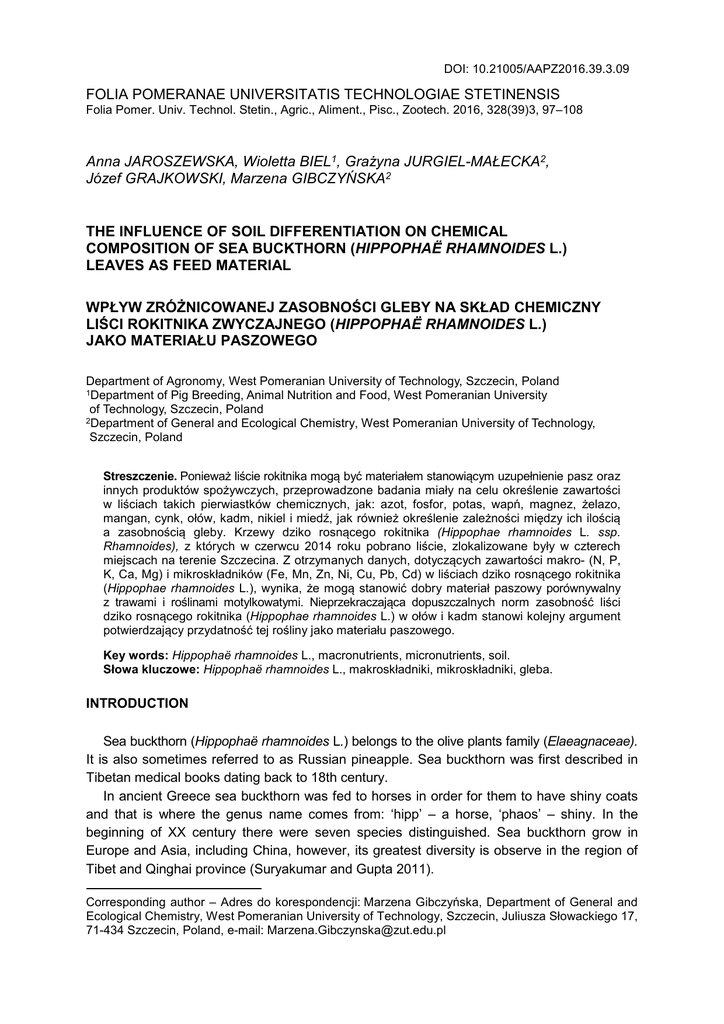 DOI: 10.21005/AAPZ2016.39.3.09

FOLIA POMERANAE UNIVERSITATIS TECHNOLOGIAE STETINENSIS
Folia Pomer. Univ. Technol. Stetin., Agric., Aliment., Pisc., Zootech. 2016, 328(39)3, 97–108

Anna JAROSZEWSKA, Wioletta BIEL$^1$, Grażyna JURGIEL-MAŁECKA$^2$, Józef GRAJKOWSKI, Marzena GIBCZYŃSKA$^2$

THE INFLUENCE OF SOIL DIFFERENTIATION ON CHEMICAL COMPOSITION OF SEA BUCKTHORN (HIPPOPHAË RHAMNOIDES L.) LEAVES AS FEED MATERIAL

WPŁYW ZRÓŻNICOWANEJ ZASOBNOŚCI GLEBY NA SKŁAD CHEMICZNY LIŚCI ROKITNIKA ZWYCZAJNEGO (HIPPOPHAË RHAMNOIDES L.) JAKO MATERIAŁU PASZOWEGO

Department of Agronomy, West Pomeranian University of Technology, Szczecin, Poland
$^1$Department of Pig Breeding, Animal Nutrition and Food, West Pomeranian University of Technology, Szczecin, Poland
$^2$Department of General and Ecological Chemistry, West Pomeranian University of Technology, Szczecin, Poland

Streszczenie. Ponieważ liście rokitnika mogą być materiałem stanowiącym uzupełnienie pasz oraz innych produktów spożywczych, przeprowadzone badania miały na celu określenie zawartości w liściach takich pierwiastków chemicznych, jak: azot, fosfor, potas, wapń, magnez, żelazo, mangan, cynk, ołów, kadm, nikiel i miedź, jak również określenie zależności między ich ilością a zasobnością gleby. Krzewy dziko rosnącego rokitnika (Hippophae rhamnoides L. ssp. Rhamnoides), z których w czerwcu 2014 roku pobrano liście, zlokalizowane były w czterech miejscach na terenie Szczecina. Z otrzymanych danych, dotyczących zawartości makro- (N, P, K, Ca, Mg) i mikroskładników (Fe, Mn, Zn, Ni, Cu, Pb, Cd) w liściach dziko rosnącego rokitnika (Hippophae rhamnoides L.), wynika, że mogą stanowić dobry materiał paszowy porównywalny z trawami i roślinami motylkowatymi. Nieprzekraczająca dopuszczalnych norm zasobność liści dziko rosnącego rokitnika (Hippophae rhamnoides L.) w ołów i kadm stanowi kolejny argument potwierdzający przydatność tej rośliny jako materiału paszowego.

Key words: Hippophaë rhamnoides L., macronutrients, micronutrients, soil.
Słowa kluczowe: Hippophaë rhamnoides L., makroskładniki, mikroskładniki, gleba.

INTRODUCTION

Sea buckthorn (Hippophaë rhamnoides L.) belongs to the olive plants family (Elaeagnaceae). It is also sometimes referred to as Russian pineapple. Sea buckthorn was first described in Tibetan medical books dating back to 18th century.

In ancient Greece sea buckthorn was fed to horses in order for them to have shiny coats and that is where the genus name comes from: ‘hipp’ – a horse, ‘phaos’ – shiny. In the beginning of XX century there were seven species distinguished. Sea buckthorn grow in Europe and Asia, including China, however, its greatest diversity is observe in the region of Tibet and Qinghai province (Suryakumar and Gupta 2011).

Corresponding author – Adres do korespondencji: Marzena Gibczyńska, Department of General and Ecological Chemistry, West Pomeranian University of Technology, Szczecin, Juliusza Słowackiego 17, 71-434 Szczecin, Poland, e-mail: Marzena.Gibczynska@zut.edu.pl